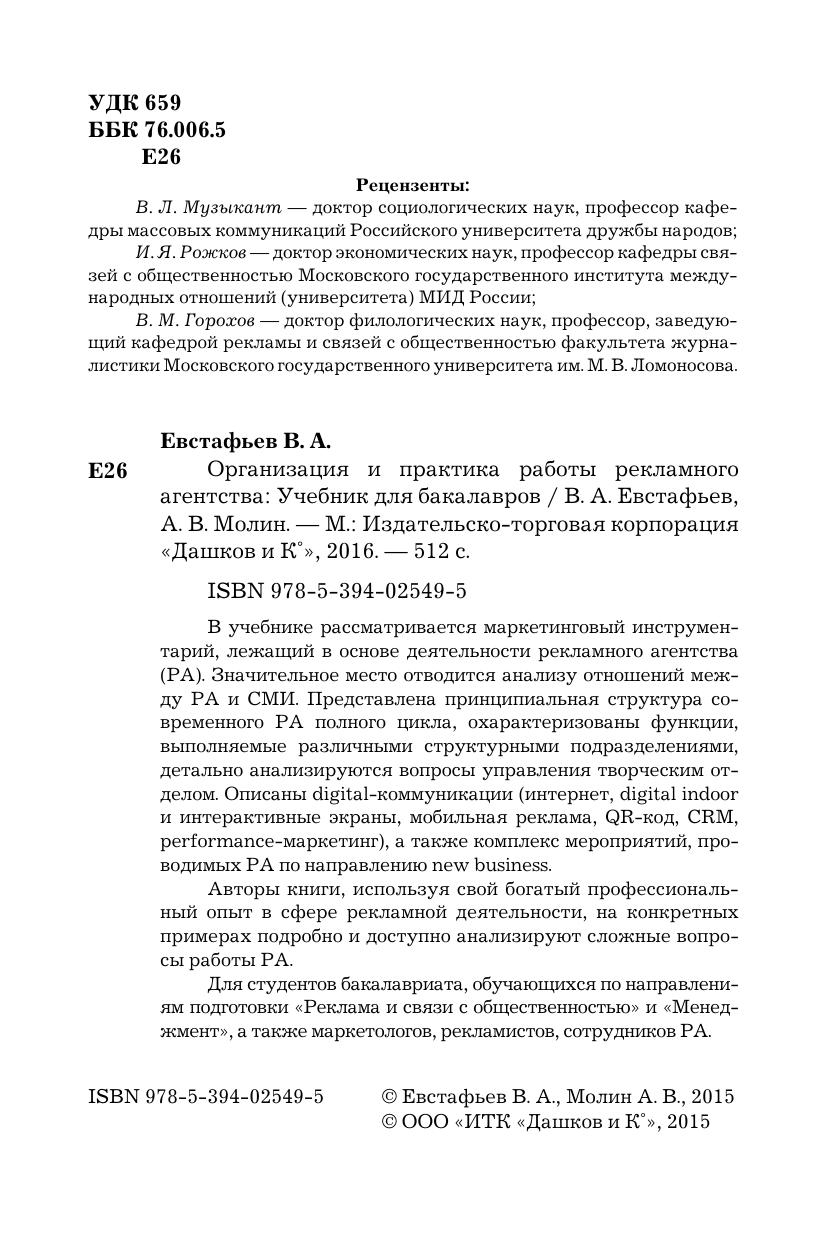 УДК 659
ББК 76.006.5
Е26

Рецензенты:

В. Л. Музыкант — доктор социологических наук, профессор кафедры массовых коммуникаций Российского университета дружбы народов;

И. Я. Рожков — доктор экономических наук, профессор кафедры связей с общественностью Московского государственного института международных отношений (университета) МИД России;

В. М. Горохов — доктор филологических наук, профессор, заведующий кафедрой рекламы и связей с общественностью факультета журналистики Московского государственного университета им. М. В. Ломоносова.

Евстафьев В. А.

Е26 Организация и практика работы рекламного агентства: Учебник для бакалавров / В. А. Евстафьев, А. В. Молин. — М.: Издательско-торговая корпорация «Дашков и К°», 2016. — 512 с.

ISBN 978-5-394-02549-5

В учебнике рассматривается маркетинговый инструментарий, лежащий в основе деятельности рекламного агентства (РА). Значительное место отводится анализу отношений между РА и СМИ. Представлена принципиальная структура современного РА полного цикла, охарактеризованы функции, выполняемые различными структурными подразделениями, детально анализируются вопросы управления творческим отделом. Описаны digital-коммуникации (интернет, digital indoor и интерактивные экраны, мобильная реклама, QR-код, CRM, performance-маркетинг), а также комплекс мероприятий, проводимых РА по направлению new business.

Авторы книги, используя свой богатый профессиональный опыт в сфере рекламной деятельности, на конкретных примерах подробно и доступно анализируют сложные вопросы работы РА.

Для студентов бакалавриата, обучающихся по направлениям подготовки «Реклама и связи с общественностью» и «Менеджмент», а также маркетологов, рекламистов, сотрудников РА.

ISBN 978-5-394-02549-5

© Евстафьев В. А., Молин А. В., 2015
© ООО «ИТК «Дашков и К°», 2015